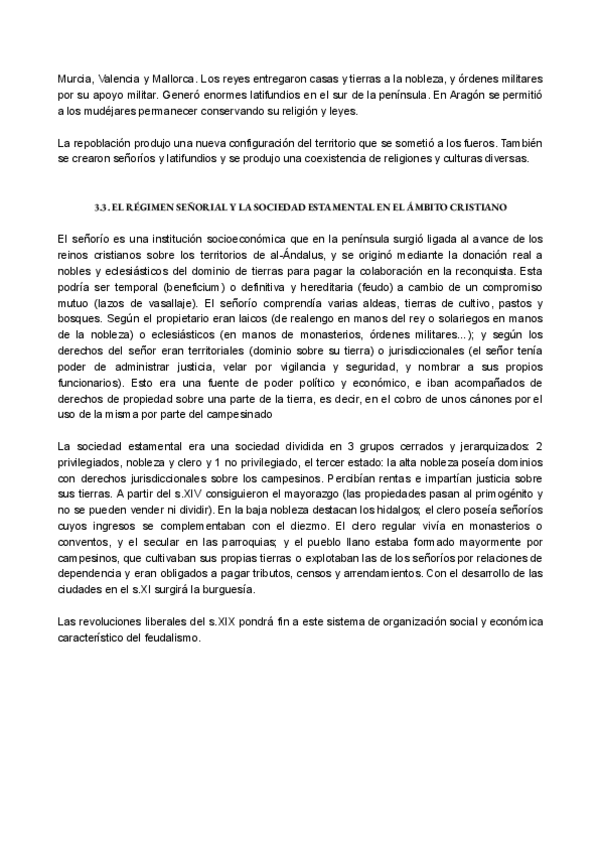 Murcia, Valencia y Mallorca. Los reyes entregaron casas y tierras a la nobleza, y órdenes militares por su apoyo militar. Generó enormes latifundios en el sur de la península. En Aragón se permitió a los mudéjares permanecer conservando su religión y leyes.

La repoblación produjo una nueva configuración del territorio que se sometió a los fueros. También se crearon señoríos y latifundios y se produjo una coexistencia de religiones y culturas diversas.

3.3. EL RÉGIMEN SEÑORIAL Y LA SOCIEDAD ESTAMENTAL EN EL ÁMBITO CRISTIANO

El señorío es una institución socioeconómica que en la península surgió ligada al avance de los reinos cristianos sobre los territorios de al-Ándalus, y se originó mediante la donación real a nobles y eclesiásticos del dominio de tierras para pagar la colaboración en la reconquista. Esta podría ser temporal (beneficium) o definitiva y hereditaria (feudo) a cambio de un compromiso mutuo (lazos de vasallaje). El señorío comprendía varias aldeas, tierras de cultivo, pastos y bosques. Según el propietario eran laicos (de realengo en manos del rey o solariegos en manos de la nobleza) o eclesiásticos (en manos de monasterios, órdenes militares...); y según los derechos del señor eran territoriales (dominio sobre su tierra) o jurisdiccionales (el señor tenía poder de administrar justicia, velar por vigilancia y seguridad, y nombrar a sus propios funcionarios). Esto era una fuente de poder político y económico, e iban acompañados de derechos de propiedad sobre una parte de la tierra, es decir, en el cobro de unos cánones por el uso de la misma por parte del campesinado

La sociedad estamental era una sociedad dividida en 3 grupos cerrados y jerarquizados: 2 privilegiados, nobleza y clero y 1 no privilegiado, el tercer estado: la alta nobleza poseía dominios con derechos jurisdiccionales sobre los campesinos. Percibían rentas e impartían justicia sobre sus tierras. A partir del s.XIV consiguieron el mayorazgo (las propiedades pasan al primogénito y no se pueden vender ni dividir). En la baja nobleza destacan los hidalgos; el clero poseía señoríos cuyos ingresos se complementaban con el diezmo. El clero regular vivía en monasterios o conventos, y el secular en las parroquias; y el pueblo llano estaba formado mayormente por campesinos, que cultivaban sus propias tierras o explotaban las de los señoríos por relaciones de dependencia y eran obligados a pagar tributos, censos y arrendamientos. Con el desarrollo de las ciudades en el s.XI surgirá la burguesía.

Las revoluciones liberales del s.XIX pondrá fin a este sistema de organización social y económica característico del feudalismo.